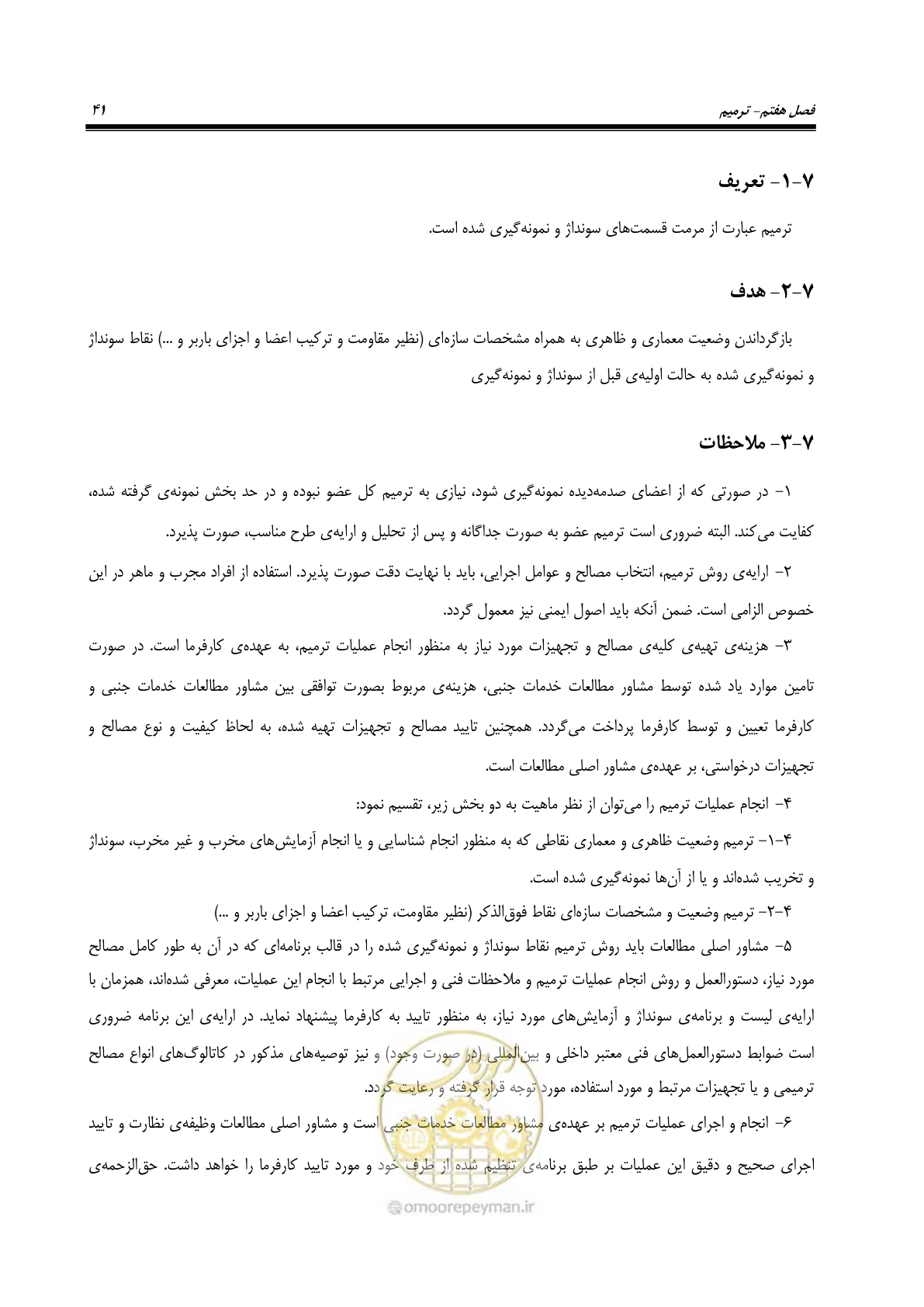 فصل هفتم- ترمیم
۴۱

۷-۱- تعریف

ترمیم عبارت از مرمت قسمت‌های سونداژ و نمونه‌گیری شده است.

۷-۲- هدف

بازگرداندن وضعیت معماری و ظاهری به همراه مشخصات سازه‌ای (نظیر مقاومت و ترکیب اعضا و اجزای باربر و ...) نقاط سونداژ و نمونه‌گیری شده به حالت اولیه‌ی قبل از سونداژ و نمونه‌گیری

۷-۳- ملاحظات

۱- در صورتی که از اعضای صدمه‌دیده نمونه‌گیری شود، نیازی به ترمیم کل عضو نبوده و در حد بخش نمونه‌ی گرفته شده، کفایت می‌کند. البته ضروری است ترمیم عضو به صورت جداگانه و پس از تحلیل و ارایه‌ی طرح مناسب، صورت پذیرد.

۲- ارایه‌ی روش ترمیم، انتخاب مصالح و عوامل اجرایی، باید با نهایت دقت صورت پذیرد. استفاده از افراد مجرب و ماهر در این خصوص الزامی است. ضمن آنکه باید اصول ایمنی نیز معمول گردد.

۳- هزینه‌ی تهیه‌ی کلیه‌ی مصالح و تجهیزات مورد نیاز به منظور انجام عملیات ترمیم، به عهده‌ی کارفرما است. در صورت تامین موارد یاد شده توسط مشاور مطالعات خدمات جنبی، هزینه‌ی مربوط بصورت توافقی بین مشاور مطالعات خدمات جنبی و کارفرما تعیین و توسط کارفرما پرداخت می‌گردد. همچنین تایید مصالح و تجهیزات تهیه شده، به لحاظ کیفیت و نوع مصالح و تجهیزات درخواستی، بر عهده‌ی مشاور اصلی مطالعات است.

۴- انجام عملیات ترمیم را می‌توان از نظر ماهیت به دو بخش زیر، تقسیم نمود:

۴-۱- ترمیم وضعیت ظاهری و معماری نقاطی که به منظور انجام شناسایی و یا انجام آزمایش‌های مخرب و غیر مخرب، سونداژ و تخریب شده‌اند و یا از آن‌ها نمونه‌گیری شده است.

۴-۲- ترمیم وضعیت و مشخصات سازه‌ای نقاط فوق‌الذکر (نظیر مقاومت، ترکیب اعضا و اجزای باربر و ...)

۵- مشاور اصلی مطالعات باید روش ترمیم نقاط سونداژ و نمونه‌گیری شده را در قالب برنامه‌ای که در آن به طور کامل مصالح مورد نیاز، دستورالعمل و روش انجام عملیات ترمیم و ملاحظات فنی و اجرایی مرتبط با انجام این عملیات، معرفی شده‌اند، همزمان با ارایه‌ی لیست و برنامه‌ی سونداژ و آزمایش‌های مورد نیاز، به منظور تایید به کارفرما پیشنهاد نماید. در ارایه‌ی این برنامه ضروری است ضوابط دستورالعمل‌های فنی معتبر داخلی و بین‌المللی (در صورت وجود) و نیز توصیه‌های مذکور در کاتالوگ‌های انواع مصالح ترمیمی و یا تجهیزات مرتبط و مورد استفاده، مورد توجه قرار گرفته و رعایت گردد.

۶- انجام و اجرای عملیات ترمیم بر عهده‌ی مشاور مطالعات خدمات جنبی است و مشاور اصلی مطالعات وظیفه‌ی نظارت و تایید اجرای صحیح و دقیق این عملیات بر طبق برنامه‌ی تنظیم شده از طرف خود و مورد تایید کارفرما را خواهد داشت. حق‌الزحمه‌ی

omoorepeyman.ir